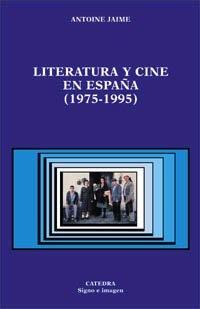 ANTOINE JAIME

LITERATURA Y CINE EN ESPAÑA (1975-1995)

CATEDRA
Signo e imagen